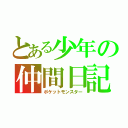 とある少年の仲間日記
ポケットモンスター